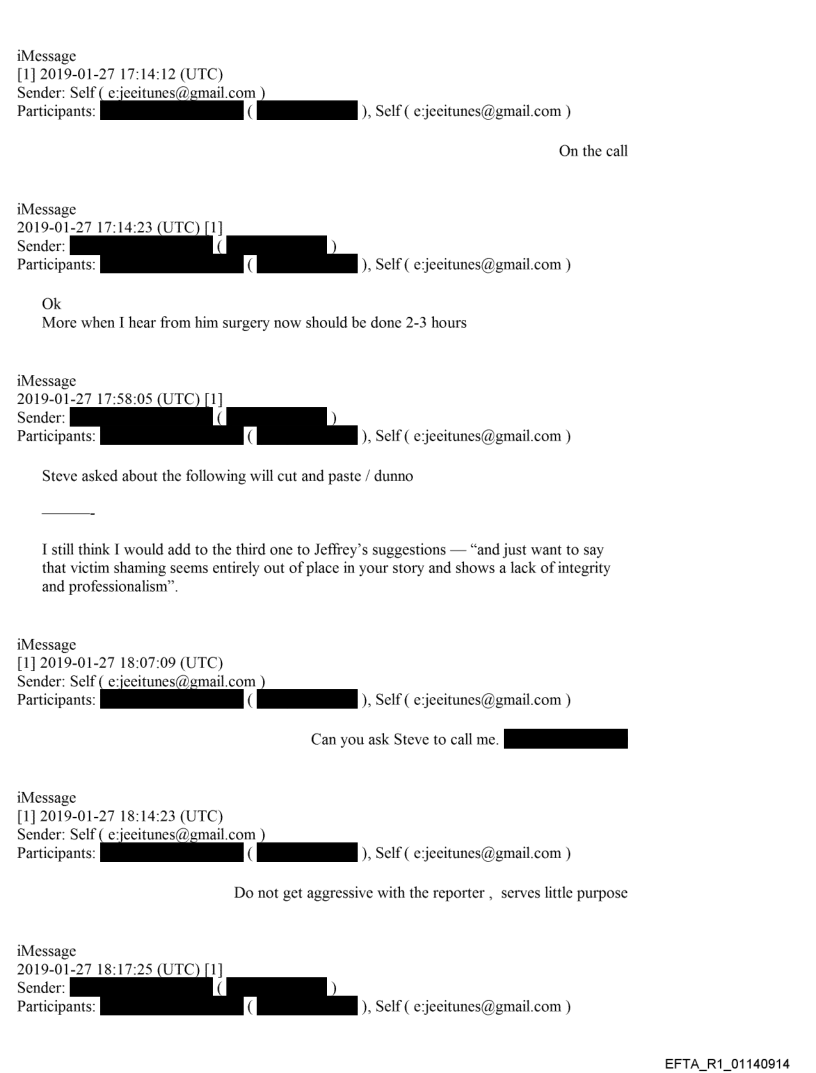 iMessage
[1] 2019-01-27 17:14:12 (UTC)
Sender: Self ( e:jeeitunes@gmail.com )
Participants: ( ), Self ( e:jeeitunes@gmail.com )

On the call

iMessage
2019-01-27 17:14:23 (UTC) [1]
Sender: ( )
Participants: ( ), Self ( e:jeeitunes@gmail.com )

Ok
More when I hear from him surgery now should be done 2-3 hours

iMessage
2019-01-27 17:58:05 (UTC) [1]
Sender: ( )
Participants: ( ), Self ( e:jeeitunes@gmail.com )

Steve asked about the following will cut and paste / dunno

———-

I still think I would add to the third one to Jeffrey's suggestions — "and just want to say that victim shaming seems entirely out of place in your story and shows a lack of integrity and professionalism".

iMessage
[1] 2019-01-27 18:07:09 (UTC)
Sender: Self ( e:jeeitunes@gmail.com )
Participants: ( ), Self ( e:jeeitunes@gmail.com )

Can you ask Steve to call me.

iMessage
[1] 2019-01-27 18:14:23 (UTC)
Sender: Self ( e:jeeitunes@gmail.com )
Participants: ( ), Self ( e:jeeitunes@gmail.com )

Do not get aggressive with the reporter , serves little purpose

iMessage
2019-01-27 18:17:25 (UTC) [1]
Sender: ( )
Participants: ( ), Self ( e:jeeitunes@gmail.com )

EFTA_R1_01140914